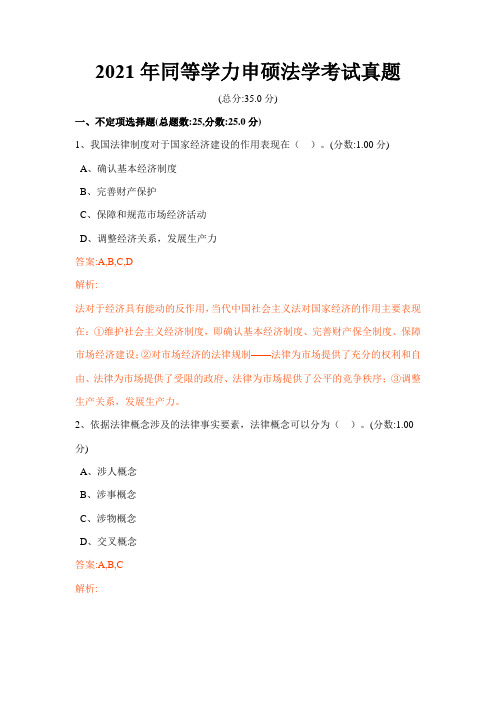 2021 年同等学力申硕法学考试真题

(总分:35.0 分)

一、不定项选择题(总题数:25,分数:25.0 分)

1、我国法律制度对于国家经济建设的作用表现在（ ）。(分数:1.00 分)

A、确认基本经济制度

B、完善财产保护

C、保障和规范市场经济活动

D、调整经济关系，发展生产力

答案:A,B,C,D

解析:

法对于经济具有能动的反作用，当代中国社会主义法对国家经济的作用主要表现在：①维护社会主义经济制度，即确认基本经济制度、完善财产保全制度、保障市场经济建设；②对市场经济的法律规制——法律为市场提供了充分的权利和自由、法律为市场提供了受限的政府、法律为市场提供了公平的竞争秩序；③调整生产关系，发展生产力。

2、依据法律概念涉及的法律事实要素，法律概念可以分为（ ）。(分数:1.00 分)

A、涉人概念

B、涉事概念

C、涉物概念

D、交叉概念

答案:A,B,C

解析: